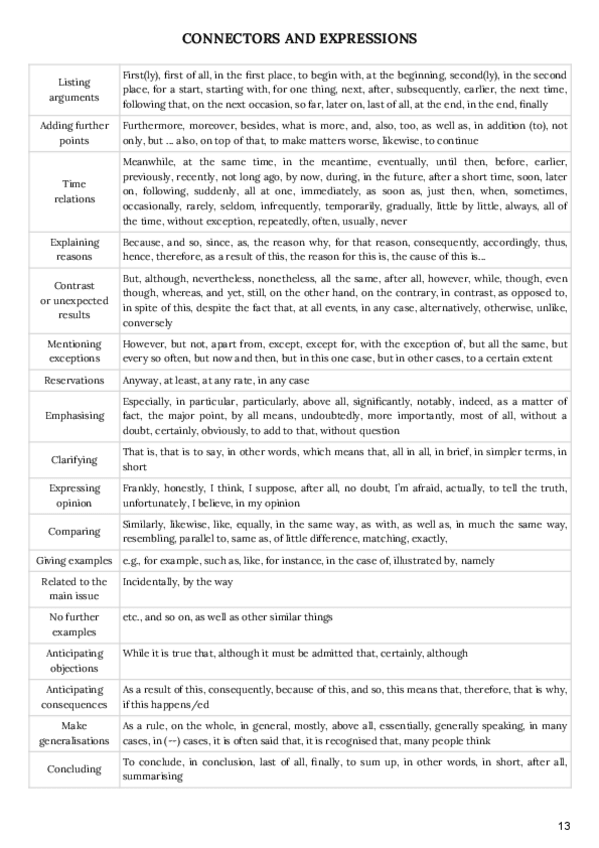 CONNECTORS AND EXPRESSIONS

| | |
|---|---|
| Listing arguments | First(ly), first of all, in the first place, to begin with, at the beginning, second(ly), in the second place, for a start, starting with, for one thing, next, after, subsequently, earlier, the next time, following that, on the next occasion, so far, later on, last of all, at the end, in the end, finally |
| Adding further points | Furthermore, moreover, besides, what is more, and, also, too, as well as, in addition (to), not only, but ... also, on top of that, to make matters worse, likewise, to continue |
| Time relations | Meanwhile, at the same time, in the meantime, eventually, until then, before, earlier, previously, recently, not long ago, by now, during, in the future, after a short time, soon, later on, following, suddenly, all at one, immediately, as soon as, just then, when, sometimes, occasionally, rarely, seldom, infrequently, temporarily, gradually, little by little, always, all of the time, without exception, repeatedly, often, usually, never |
| Explaining reasons | Because, and so, since, as, the reason why, for that reason, consequently, accordingly, thus, hence, therefore, as a result of this, the reason for this is, the cause of this is... |
| Contrast or unexpected results | But, although, nevertheless, nonetheless, all the same, after all, however, while, though, even though, whereas, and yet, still, on the other hand, on the contrary, in contrast, as opposed to, in spite of this, despite the fact that, at all events, in any case, alternatively, otherwise, unlike, conversely |
| Mentioning exceptions | However, but not, apart from, except, except for, with the exception of, but all the same, but every so often, but now and then, but in this one case, but in other cases, to a certain extent |
| Reservations | Anyway, at least, at any rate, in any case |
| Emphasising | Especially, in particular, particularly, above all, significantly, notably, indeed, as a matter of fact, the major point, by all means, undoubtedly, more importantly, most of all, without a doubt, certainly, obviously, to add to that, without question |
| Clarifying | That is, that is to say, in other words, which means that, all in all, in brief, in simpler terms, in short |
| Expressing opinion | Frankly, honestly, I think, I suppose, after all, no doubt, I'm afraid, actually, to tell the truth, unfortunately, I believe, in my opinion |
| Comparing | Similarly, likewise, like, equally, in the same way, as with, as well as, in much the same way, resembling, parallel to, same as, of little difference, matching, exactly, |
| Giving examples | e.g., for example, such as, like, for instance, in the case of, illustrated by, namely |
| Related to the main issue | Incidentally, by the way |
| No further examples | etc., and so on, as well as other similar things |
| Anticipating objections | While it is true that, although it must be admitted that, certainly, although |
| Anticipating consequences | As a result of this, consequently, because of this, and so, this means that, therefore, that is why, if this happens/ed |
| Make generalisations | As a rule, on the whole, in general, mostly, above all, essentially, generally speaking, in many cases, in (--) cases, it is often said that, it is recognised that, many people think |
| Concluding | To conclude, in conclusion, last of all, finally, to sum up, in other words, in short, after all, summarising |

13